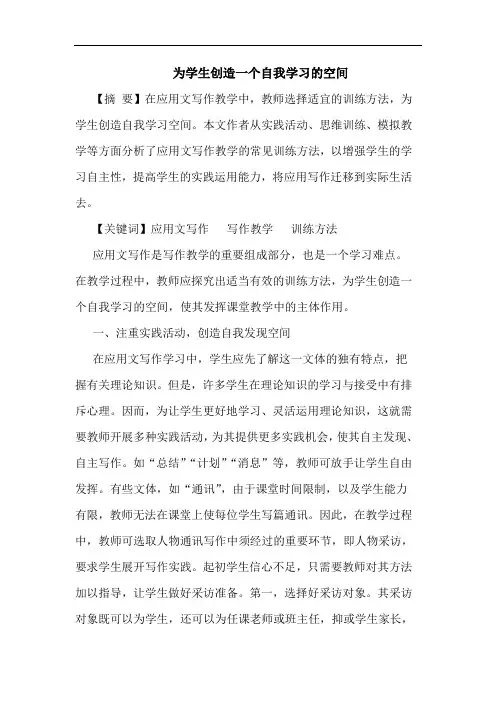 为学生创造一个自我学习的空间

【摘 要】在应用文写作教学中，教师选择适宜的训练方法，为学生创造自我学习空间。本文作者从实践活动、思维训练、模拟教学等方面分析了应用文写作教学的常见训练方法，以增强学生的学习自主性，提高学生的实践运用能力，将应用写作迁移到实际生活去。

【关键词】应用文写作　写作教学　训练方法

应用文写作是写作教学的重要组成部分，也是一个学习难点。在教学过程中，教师应探究出适当有效的训练方法，为学生创造一个自我学习的空间，使其发挥课堂教学中的主体作用。

一、注重实践活动，创造自我发现空间

在应用文写作学习中，学生应先了解这一文体的独有特点，把握有关理论知识。但是，许多学生在理论知识的学习与接受中有排斥心理。因而，为让学生更好地学习、灵活运用理论知识，这就需要教师开展多种实践活动，为其提供更多实践机会，使其自主发现、自主写作。如“总结”“计划”“消息”等，教师可放手让学生自由发挥。有些文体，如“通讯”，由于课堂时间限制，以及学生能力有限，教师无法在课堂上使每位学生写篇通讯。因此，在教学过程中，教师可选取人物通讯写作中须经过的重要环节，即人物采访，要求学生展开写作实践。起初学生信心不足，只需要教师对其方法加以指导，让学生做好采访准备。第一，选择好采访对象。其采访对象既可以为学生，还可以为任课老师或班主任，抑或学生家长，